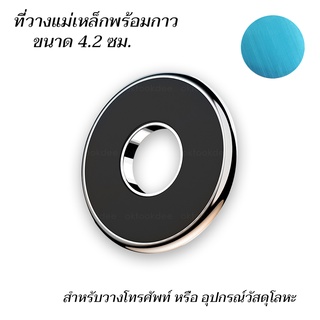 ที่วางแม่เหล็กพร้อมกาว
ขนาด 4.2 ซม.

สำหรับวางโทรศัพท์ หรือ อุปกรณ์วัสดุโลหะ